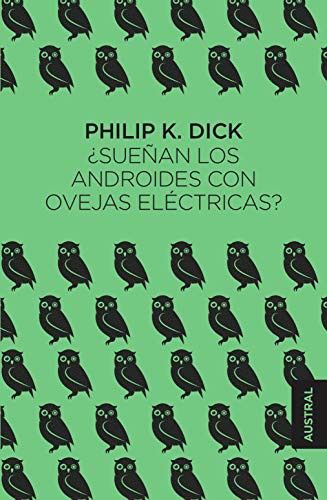 PHILIP K. DICK
¿SUEÑAN LOS ANDROIDES CON OVEJAS ELÉCTRICAS?

AUSTRAL